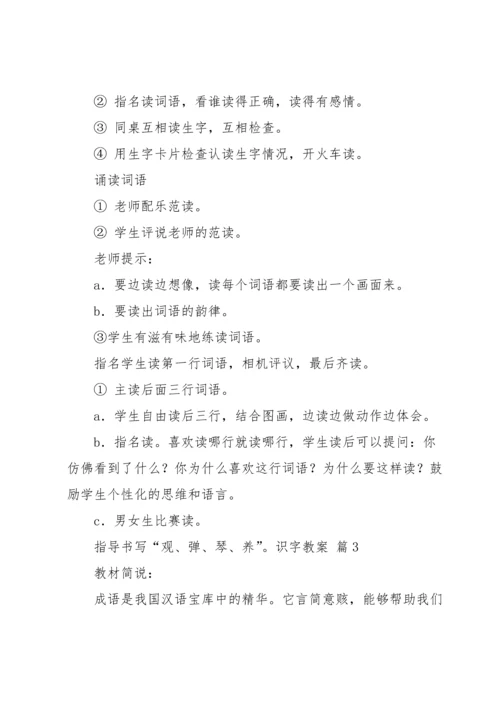 ② 指名读词语，看谁读得正确，读得有感情。

③ 同桌互相读生字，互相检查。

④ 用生字卡片检查认读生字情况，开火车读。

诵读词语

① 老师配乐范读。

② 学生评说老师的范读。

老师提示：

a．要边读边想像，读每个词语都要读出一个画面来。

b．要读出词语的韵律。

③学生有滋有味地练读词语。

指名学生读第一行词语，相机评议，最后齐读。

① 主读后面三行词语。

a．学生自由读后三行，结合图画，边读边做动作边体会。

b．指名读。喜欢读哪行就读哪行，学生读后可以提问：你仿佛看到了什么？你为什么喜欢这行词语？为什么要这样读？鼓励学生个性化的思维和语言。

c．男女生比赛读。

指导书写“观、弹、琴、养”。识字教案 篇3

教材简说：

成语是我国汉语宝库中的精华。它言简意赅，能够帮助我们